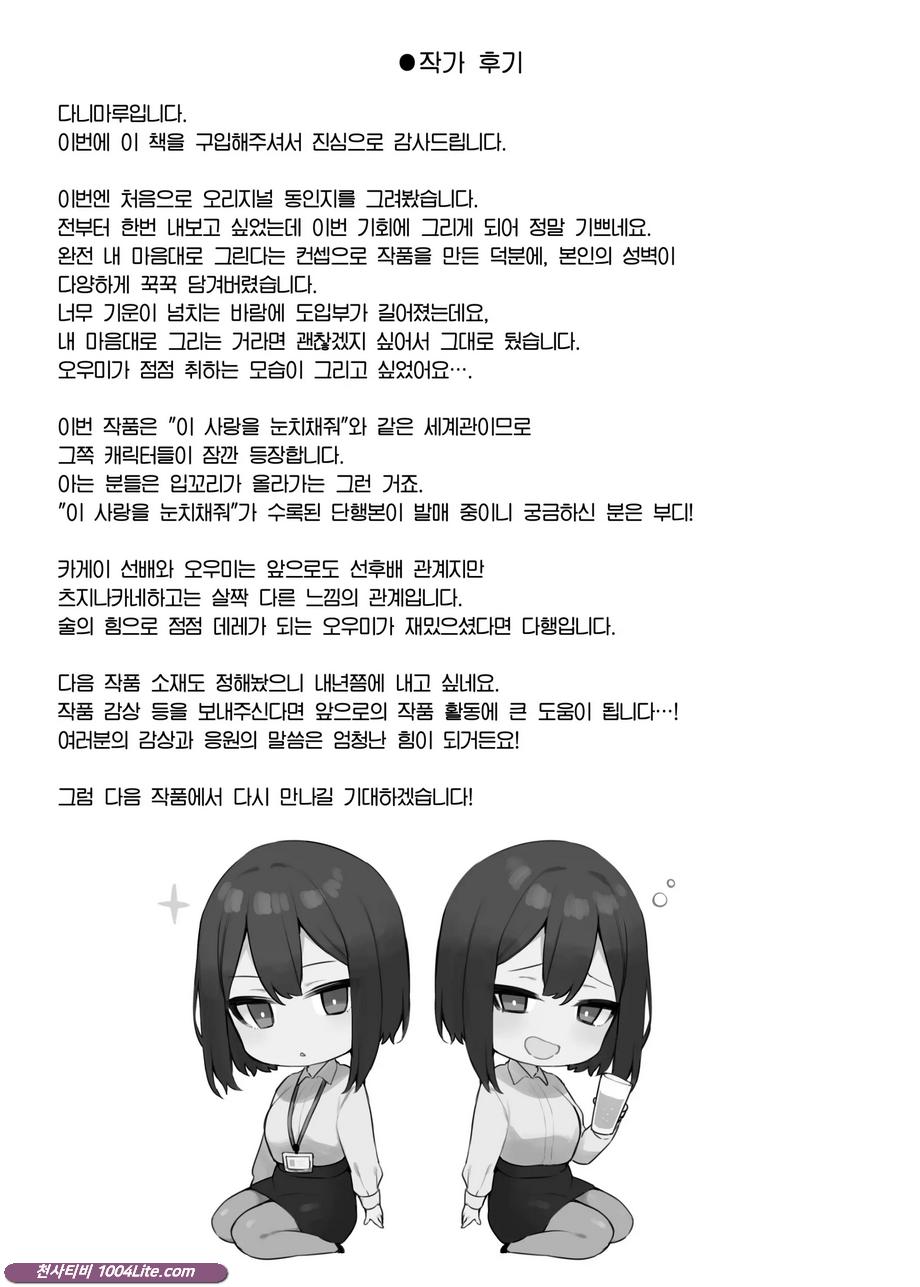 ●작가 후기

다니마루입니다.
이번에 이 책을 구입해주셔서 진심으로 감사드립니다.

이번엔 처음으로 오리지널 동인지를 그려봤습니다.
전부터 한번 내보고 싶었는데 이번 기회에 그리게 되어 정말 기쁘네요.
완전 내 마음대로 그린다는 컨셉으로 작품을 만든 덕분에, 본인의 성벽이
다양하게 꾹꾹 담겨버렸습니다.
너무 기운이 넘치는 바람에 도입부가 길어졌는데요,
내 마음대로 그리는 거라면 괜찮겠지 싶어서 그대로 뒀습니다.
오우미가 점점 취하는 모습이 그리고 싶었어요….

이번 작품은 "이 사랑을 눈치채줘"와 같은 세계관이므로
그쪽 캐릭터들이 잠깐 등장합니다.
아는 분들은 입꼬리가 올라가는 그런 거죠.
"이 사랑을 눈치채줘"가 수록된 단행본이 발매 중이니 궁금하신 분은 부디!

카게이 선배와 오우미는 앞으로도 선후배 관계지만
츠지나카네하고는 살짝 다른 느낌의 관계입니다.
술의 힘으로 점점 데레가 되는 오우미가 재밌으셨다면 다행입니다.

다음 작품 소재도 정해놨으니 내년쯤에 내고 싶네요.
작품 감상 등을 보내주신다면 앞으로의 작품 활동에 큰 도움이 됩니다…!
여러분의 감상과 응원의 말씀은 엄청난 힘이 되거든요!

그럼 다음 작품에서 다시 만나길 기대하겠습니다!

천사티비 1004Lite.com